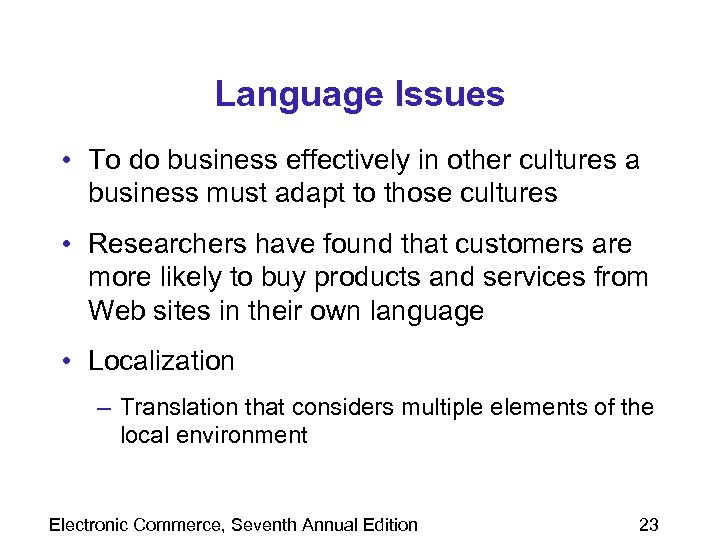 Language Issues

• To do business effectively in other cultures a business must adapt to those cultures

• Researchers have found that customers are more likely to buy products and services from Web sites in their own language

• Localization

– Translation that considers multiple elements of the local environment

Electronic Commerce, Seventh Annual Edition

23